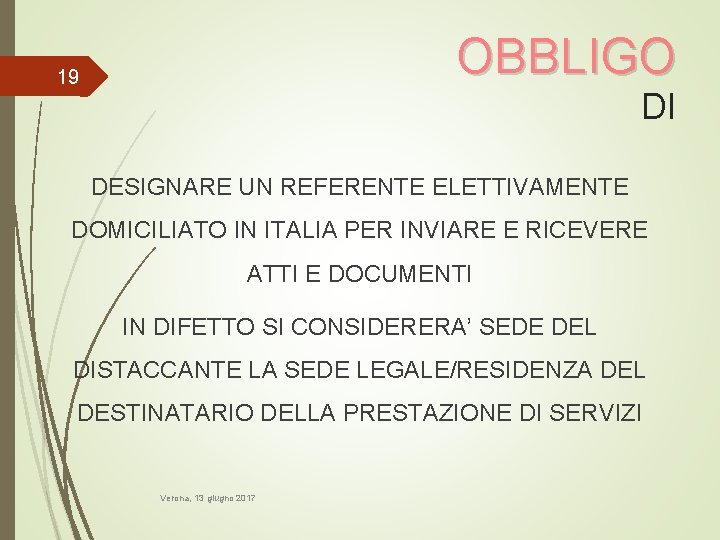 19

OBBLIGO DI

DESIGNARE UN REFERENTE ELETTIVAMENTE DOMICILIATO IN ITALIA PER INVIARE E RICEVERE ATTI E DOCUMENTI

IN DIFETTO SI CONSIDERERA' SEDE DEL DISTACCANTE LA SEDE LEGALE/RESIDENZA DEL DESTINATARIO DELLA PRESTAZIONE DI SERVIZI

Verona, 13 giugno 2017